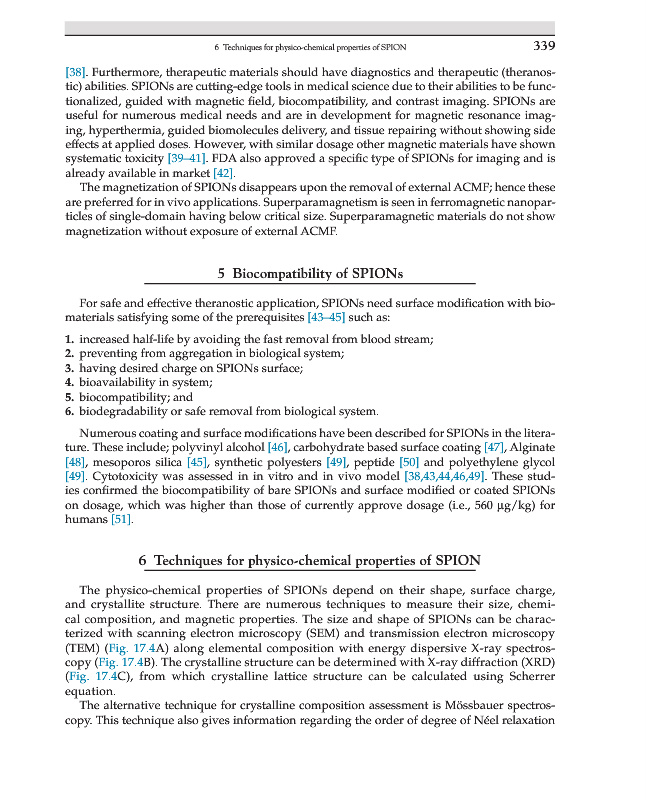 6 Techniques for physico-chemical properties of SPION 339

[38]. Furthermore, therapeutic materials should have diagnostics and therapeutic (theranostic) abilities. SPIONs are cutting-edge tools in medical science due to their abilities to be functionalized, guided with magnetic field, biocompatibility, and contrast imaging. SPIONs are useful for numerous medical needs and are in development for magnetic resonance imaging, hyperthermia, guided biomolecules delivery, and tissue repairing without showing side effects at applied doses. However, with similar dosage other magnetic materials have shown systematic toxicity [39–41]. FDA also approved a specific type of SPIONs for imaging and is already available in market [42].

The magnetization of SPIONs disappears upon the removal of external ACMF; hence these are preferred for in vivo applications. Superparamagnetism is seen in ferromagnetic nanoparticles of single-domain having below critical size. Superparamagnetic materials do not show magnetization without exposure of external ACMF.

5 Biocompatibility of SPIONs

For safe and effective theranostic application, SPIONs need surface modification with biomaterials satisfying some of the prerequisites [43–45] such as:

1. increased half-life by avoiding the fast removal from blood stream;
2. preventing from aggregation in biological system;
3. having desired charge on SPIONs surface;
4. bioavailability in system;
5. biocompatibility; and
6. biodegradability or safe removal from biological system.

Numerous coating and surface modifications have been described for SPIONs in the literature. These include; polyvinyl alcohol [46], carbohydrate based surface coating [47], Alginate [48], mesoporos silica [45], synthetic polyesters [49], peptide [50] and polyethylene glycol [49]. Cytotoxicity was assessed in in vitro and in vivo model [38,43,44,46,49]. These studies confirmed the biocompatibility of bare SPIONs and surface modified or coated SPIONs on dosage, which was higher than those of currently approve dosage (i.e., 560 μg/kg) for humans [51].

6 Techniques for physico-chemical properties of SPION

The physico-chemical properties of SPIONs depend on their shape, surface charge, and crystallite structure. There are numerous techniques to measure their size, chemical composition, and magnetic properties. The size and shape of SPIONs can be characterized with scanning electron microscopy (SEM) and transmission electron microscopy (TEM) (Fig. 17.4A) along elemental composition with energy dispersive X-ray spectroscopy (Fig. 17.4B). The crystalline structure can be determined with X-ray diffraction (XRD) (Fig. 17.4C), from which crystalline lattice structure can be calculated using Scherrer equation.

The alternative technique for crystalline composition assessment is Mössbauer spectroscopy. This technique also gives information regarding the order of degree of Néel relaxation